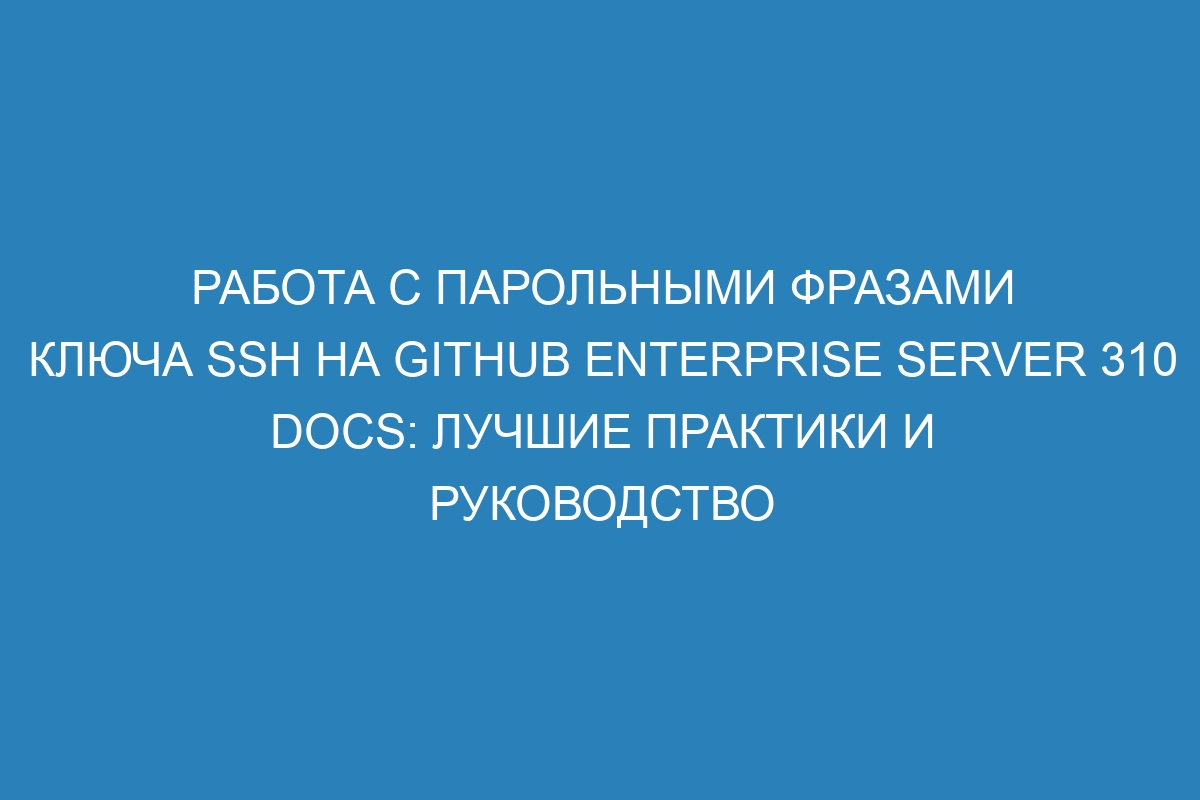 РАБОТА С ПАРОЛЬНЫМИ ФРАЗАМИ КЛЮЧА SSH НА GITHUB ENTERPRISE SERVER 310 DOCS: ЛУЧШИЕ ПРАКТИКИ И РУКОВОДСТВО